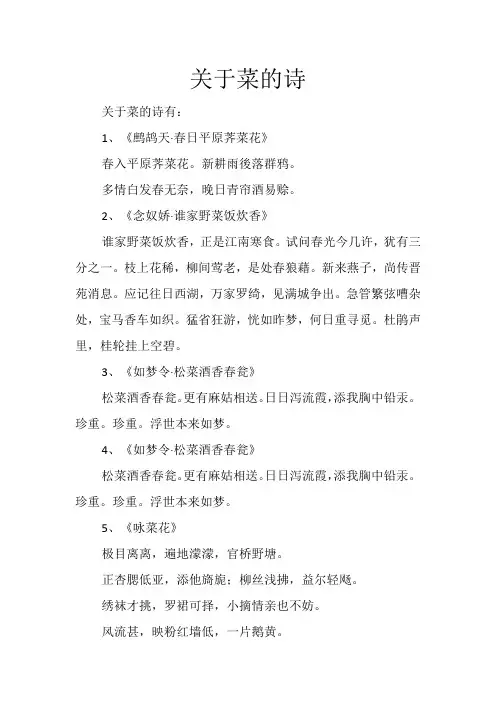 关于菜的诗

关于菜的诗有：

1、《鹧鸪天·春日平原荠菜花》

春入平原荠菜花。新耕雨後落群鸦。

多情白发春无奈，晚日青帘酒易赊。

2、《念奴娇·谁家野菜饭炊香》

谁家野菜饭炊香，正是江南寒食。试问春光今几许，犹有三分之一。枝上花稀，柳间莺老，是处春狼藉。新来燕子，尚传晋苑消息。应记往日西湖，万家罗绮，见满城争出。急管繁弦嘈杂处，宝马香车如织。猛省狂游，恍如昨梦，何日重寻觅。杜鹃声里，桂轮挂上空碧。

3、《如梦令·松菜酒香春瓮》

松菜酒香春瓮。更有麻姑相送。日日泻流霞，添我胸中铅汞。珍重。珍重。浮世本来如梦。

4、《如梦令·松菜酒香春瓮》

松菜酒香春瓮。更有麻姑相送。日日泻流霞，添我胸中铅汞。珍重。珍重。浮世本来如梦。

5、《咏菜花》

极目离离，遍地濛濛，官桥野塘。

正杏腮低亚，添他旖旎；柳丝浅拂，益尔轻飏。

绣袜才挑，罗裙可择，小摘情亲也不妨。

风流甚，映粉红墙低，一片鹅黄。